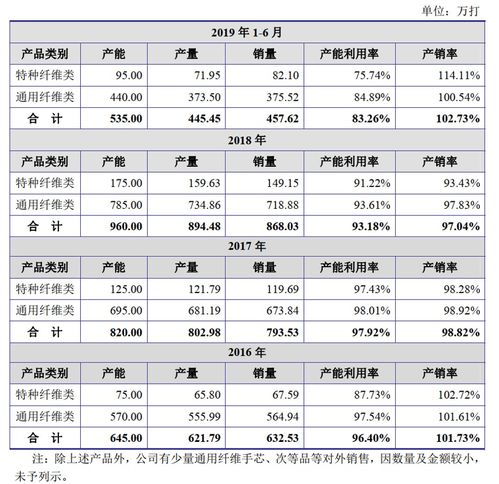 单位：万打

| 2019 年 1-6 月 | | | | | |
|---|---|---|---|---|---|
| 产品类别 | 产能 | 产量 | 销量 | 产能利用率 | 产销率 |
| 特种纤维类 | 95.00 | 71.95 | 82.10 | 75.74% | 114.11% |
| 通用纤维类 | 440.00 | 373.50 | 375.52 | 84.89% | 100.54% |
| 合 计 | 535.00 | 445.45 | 457.62 | 83.26% | 102.73% |
| 2018 年 | | | | | |
| 产品类别 | 产能 | 产量 | 销量 | 产能利用率 | 产销率 |
| 特种纤维类 | 175.00 | 159.63 | 149.15 | 91.22% | 93.43% |
| 通用纤维类 | 785.00 | 734.86 | 718.88 | 93.61% | 97.83% |
| 合 计 | 960.00 | 894.48 | 868.03 | 93.18% | 97.04% |
| 2017 年 | | | | | |
| 产品类别 | 产能 | 产量 | 销量 | 产能利用率 | 产销率 |
| 特种纤维类 | 125.00 | 121.79 | 119.69 | 97.43% | 98.28% |
| 通用纤维类 | 695.00 | 681.19 | 673.84 | 98.01% | 98.92% |
| 合 计 | 820.00 | 802.98 | 793.53 | 97.92% | 98.82% |
| 2016 年 | | | | | |
| 产品类别 | 产能 | 产量 | 销量 | 产能利用率 | 产销率 |
| 特种纤维类 | 75.00 | 65.80 | 67.59 | 87.73% | 102.72% |
| 通用纤维类 | 570.00 | 555.99 | 564.94 | 97.54% | 101.61% |
| 合 计 | 645.00 | 621.79 | 632.53 | 96.40% | 101.73% |

注：除上述产品外，公司有少量通用纤维手芯、次等品等对外销售，因数量及金额较小，未予列示。